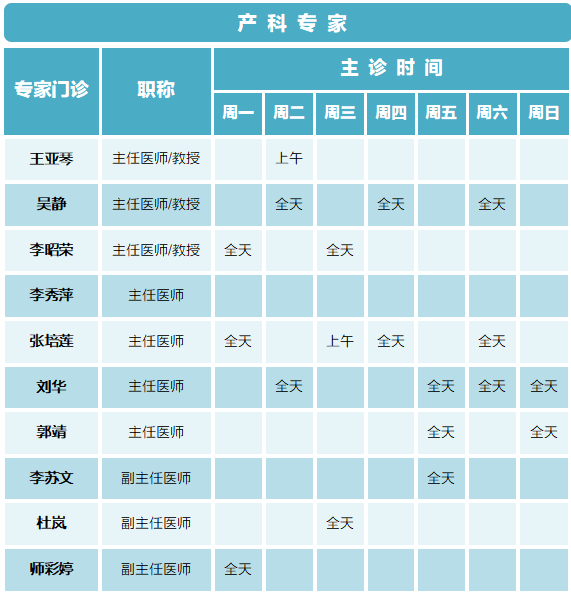 产科专家

| 专家门诊 | 职称 | 主诊时间 | | | | | | |
|---|---|---|---|---|---|---|---|---|
| | | 周一 | 周二 | 周三 | 周四 | 周五 | 周六 | 周日 |
| 王亚琴 | 主任医师/教授 | | 上午 | | | | | |
| 吴静 | 主任医师/教授 | | 全天 | | 全天 | | 全天 | |
| 李昭荣 | 主任医师/教授 | 全天 | | 全天 | | | | |
| 李秀萍 | 主任医师 | | | | | | | |
| 张培莲 | 主任医师 | 全天 | | 上午 | 全天 | | 全天 | |
| 刘华 | 主任医师 | | 全天 | | | 全天 | 全天 | 全天 |
| 郭靖 | 主任医师 | | | | | 全天 | | 全天 |
| 李苏文 | 副主任医师 | | | | | 全天 | | |
| 杜岚 | 副主任医师 | | | 全天 | | | | |
| 师彩婷 | 副主任医师 | 全天 | | | | | | |